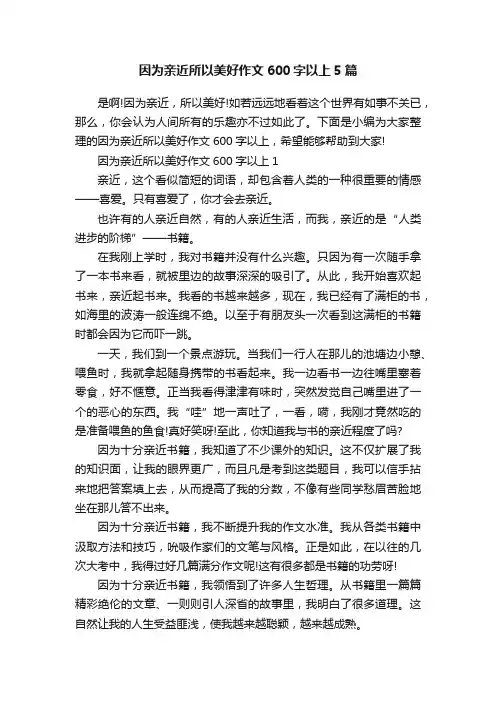 因为亲近所以美好作文 600 字以上 5 篇

是啊!因为亲近，所以美好!如若远远地看着这个世界有如事不关已，那么，你会认为人间所有的乐趣亦不过如此了。下面是小编为大家整理的因为亲近所以美好作文 600 字以上，希望能够帮助到大家!

因为亲近所以美好作文 600 字以上 1

亲近，这个看似简短的词语，却包含着人类的一种很重要的情感——喜爱。只有喜爱了，你才会去亲近。

也许有的人亲近自然，有的人亲近生活，而我，亲近的是“人类进步的阶梯”——书籍。

在我刚上学时，我对书籍并没有什么兴趣。只因为有一次随手拿了一本书来看，就被里边的故事深深的吸引了。从此，我开始喜欢起书来，亲近起书来。我看的书越来越多，现在，我已经有了满柜的书，如海里的波涛一般连绵不绝。以至于有朋友头一次看到这满柜的书籍时都会因为它而吓一跳。

一天，我们到一个景点游玩。当我们一行人在那儿的池塘边小憩、喂鱼时，我就拿起随身携带的书看起来。我一边看书一边往嘴里塞着零食，好不惬意。正当我看得津津有味时，突然发觉自己嘴里进了一个的恶心的东西。我“哇”地一声吐了，一看，嗬，我刚才竟然吃的是准备喂鱼的鱼食!真好笑呀!至此，你知道我与书的亲近程度了吗?

因为十分亲近书籍，我知道了不少课外的知识。这不仅扩展了我的知识面，让我的眼界更广，而且凡是考到这类题目，我可以信手拈来地把答案填上去，从而提高了我的分数，不像有些同学愁眉苦脸地坐在那儿答不出来。

因为十分亲近书籍，我不断提升我的作文水准。我从各类书籍中汲取方法和技巧，吮吸作家们的文笔与风格。正是如此，在以往的几次大考中，我得过好几篇满分作文呢!这有很多都是书籍的功劳呀!

因为十分亲近书籍，我领悟到了许多人生哲理。从书籍里一篇篇精彩绝伦的文章、一则则引人深省的故事里，我明白了很多道理。这自然让我的人生受益匪浅，使我越来越聪颖，越来越成熟。